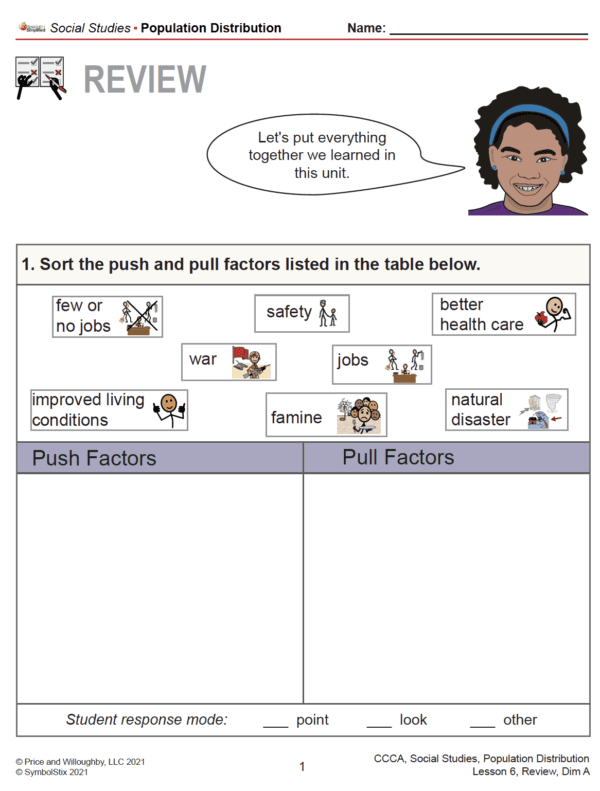 Social Studies - Population Distribution Name: ____

REVIEW

Let's put everything together we learned in this unit.

1. Sort the push and pull factors listed in the table below.

few or no jobs

safety

better health care

war

jobs

improved living conditions

famine

natural disaster

| Push Factors | Pull Factors |
|---|---|
| | |

Student response mode: ____ point ____ look ____ other

© Price and Willoughby, LLC 2021
© SymbolStix 2021

1

CCCA, Social Studies, Population Distribution
Lesson 6, Review, Dim A